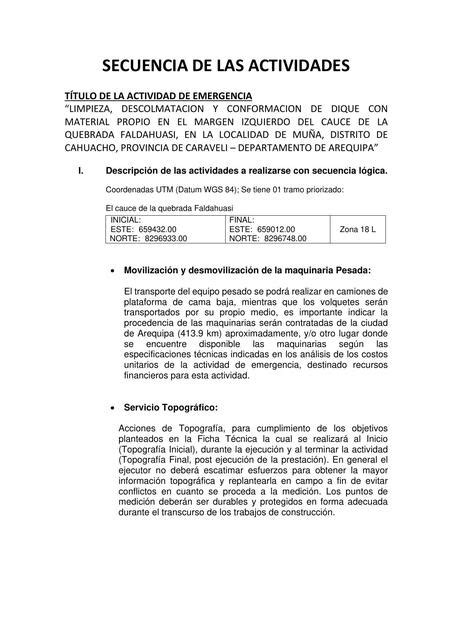 SECUENCIA DE LAS ACTIVIDADES

TÍTULO DE LA ACTIVIDAD DE EMERGENCIA

"LIMPIEZA, DESCOLMATACION Y CONFORMACION DE DIQUE CON MATERIAL PROPIO EN EL MARGEN IZQUIERDO DEL CAUCE DE LA QUEBRADA FALDAHUASI, EN LA LOCALIDAD DE MUÑA, DISTRITO DE CAHUACHO, PROVINCIA DE CARAVELI – DEPARTAMENTO DE AREQUIPA"

I. Descripción de las actividades a realizarse con secuencia lógica.

Coordenadas UTM (Datum WGS 84); Se tiene 01 tramo priorizado:

El cauce de la quebrada Faldahuasi

| INICIAL: ESTE: 659432.00 NORTE: 8296933.00 | FINAL: ESTE: 659012.00 NORTE: 8296748.00 | Zona 18 L |
|---|---|---|

• Movilización y desmovilización de la maquinaria Pesada:

El transporte del equipo pesado se podrá realizar en camiones de plataforma de cama baja, mientras que los volquetes serán transportados por su propio medio, es importante indicar la procedencia de las maquinarias serán contratadas de la ciudad de Arequipa (413.9 km) aproximadamente, y/o otro lugar donde se encuentre disponible las maquinarias según las especificaciones técnicas indicadas en los análisis de los costos unitarios de la actividad de emergencia, destinado recursos financieros para esta actividad.

• Servicio Topográfico:

Acciones de Topografía, para cumplimiento de los objetivos planteados en la Ficha Técnica la cual se realizará al Inicio (Topografía Inicial), durante la ejecución y al terminar la actividad (Topografía Final, post ejecución de la prestación). En general el ejecutor no deberá escatimar esfuerzos para obtener la mayor información topográfica y replantearla en campo a fin de evitar conflictos en cuanto se proceda a la medición. Los puntos de medición deberán ser durables y protegidos en forma adecuada durante el transcurso de los trabajos de construcción.